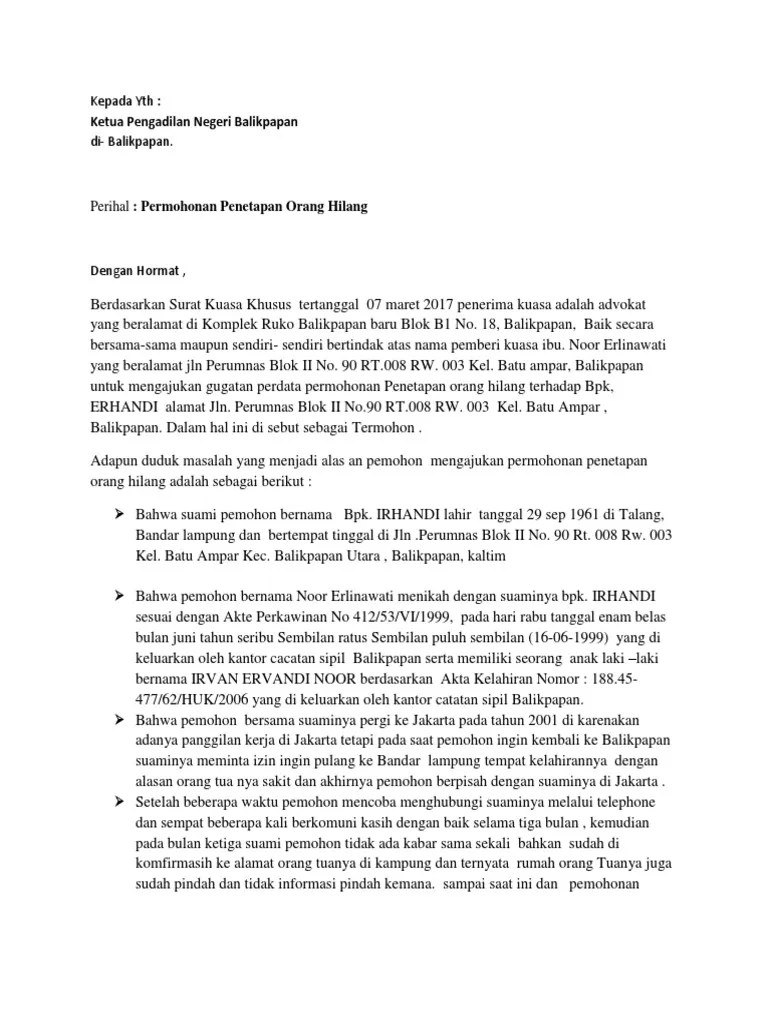 Kepada Yth :
Ketua Pengadilan Negeri Balikpapan
di- Balikpapan.

Perihal : Permohonan Penetapan Orang Hilang

Dengan Hormat ,

Berdasarkan Surat Kuasa Khusus tertanggal 07 maret 2017 penerima kuasa adalah advokat yang beralamat di Komplek Ruko Balikpapan baru Blok B1 No. 18, Balikpapan, Baik secara bersama-sama maupun sendiri- sendiri bertindak atas nama pemberi kuasa ibu. Noor Erlinawati yang beralamat jln Perumnas Blok II No. 90 RT.008 RW. 003 Kel. Batu ampar, Balikpapan untuk mengajukan gugatan perdata permohonan Penetapan orang hilang terhadap Bpk, ERHANDI alamat Jln. Perumnas Blok II No.90 RT.008 RW. 003 Kel. Batu Ampar , Balikpapan. Dalam hal ini di sebut sebagai Termohon .

Adapun duduk masalah yang menjadi alas an pemohon mengajukan permohonan penetapan orang hilang adalah sebagai berikut :

➤ Bahwa suami pemohon bernama Bpk. IRHANDI lahir tanggal 29 sep 1961 di Talang, Bandar lampung dan bertempat tinggal di Jln .Perumnas Blok II No. 90 Rt. 008 Rw. 003 Kel. Batu Ampar Kec. Balikpapan Utara , Balikpapan, kaltim

➤ Bahwa pemohon bernama Noor Erlinawati menikah dengan suaminya bpk. IRHANDI sesuai dengan Akte Perkawinan No 412/53/VI/1999, pada hari rabu tanggal enam belas bulan juni tahun seribu Sembilan ratus Sembilan puluh sembilan (16-06-1999) yang di keluarkan oleh kantor cacatan sipil Balikpapan serta memiliki seorang anak laki –laki bernama IRVAN ERVANDI NOOR berdasarkan Akta Kelahiran Nomor : 188.45-477/62/HUK/2006 yang di keluarkan oleh kantor catatan sipil Balikpapan.
➤ Bahwa pemohon bersama suaminya pergi ke Jakarta pada tahun 2001 di karenakan adanya panggilan kerja di Jakarta tetapi pada saat pemohon ingin kembali ke Balikpapan suaminya meminta izin ingin pulang ke Bandar lampung tempat kelahirannya dengan alasan orang tua nya sakit dan akhirnya pemohon berpisah dengan suaminya di Jakarta .
➤ Setelah beberapa waktu pemohon mencoba menghubungi suaminya melalui telephone dan sempat beberapa kali berkomuni kasih dengan baik selama tiga bulan , kemudian pada bulan ketiga suami pemohon tidak ada kabar sama sekali bahkan sudah di komfirmasih ke alamat orang tuanya di kampung dan ternyata rumah orang Tuanya juga sudah pindah dan tidak informasi pindah kemana. sampai saat ini dan pemohonan